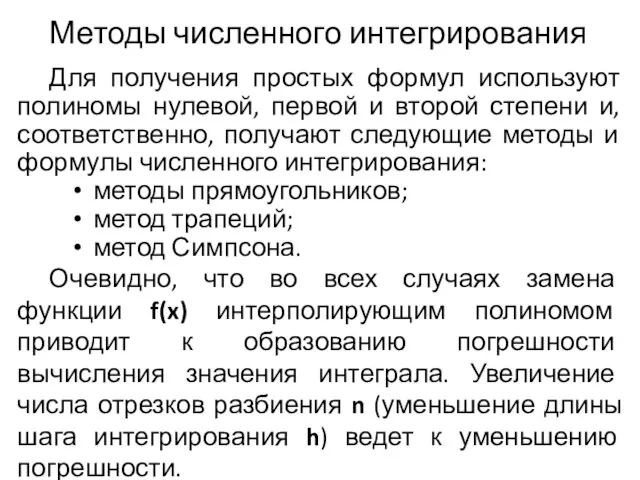 Методы численного интегрирования

Для получения простых формул используют полиномы нулевой, первой и второй степени и, соответственно, получают следующие методы и формулы численного интегрирования:
• методы прямоугольников;
• метод трапеций;
• метод Симпсона.

Очевидно, что во всех случаях замена функции f(x) интерполирующим полиномом приводит к образованию погрешности вычисления значения интеграла. Увеличение числа отрезков разбиения n (уменьшение длины шага интегрирования h) ведет к уменьшению погрешности.